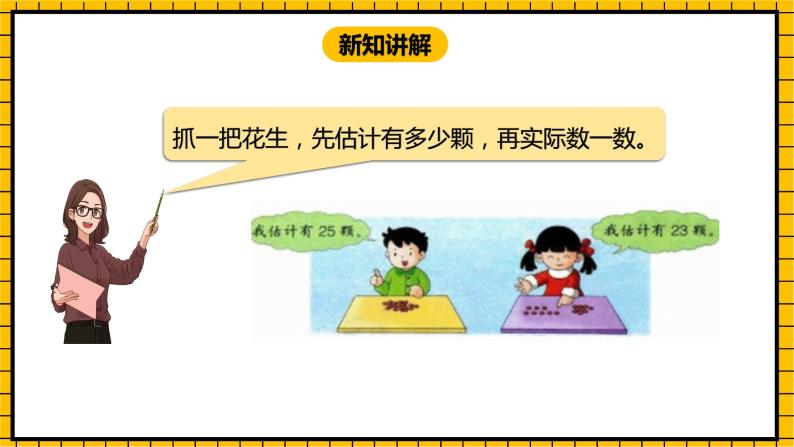 新知讲解

抓一把花生，先估计有多少颗，再实际数一数。

我估计有 25 颗。

我估计有 23 颗。